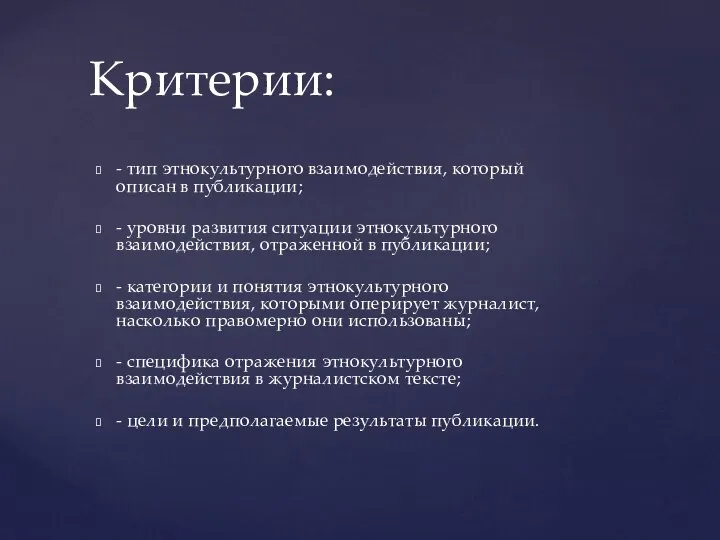 Критерии:

- тип этнокультурного взаимодействия, который описан в публикации;

- уровни развития ситуации этнокультурного взаимодействия, отраженной в публикации;

- категории и понятия этнокультурного взаимодействия, которыми оперирует журналист, насколько правомерно они использованы;

- специфика отражения этнокультурного взаимодействия в журналистском тексте;

- цели и предполагаемые результаты публикации.